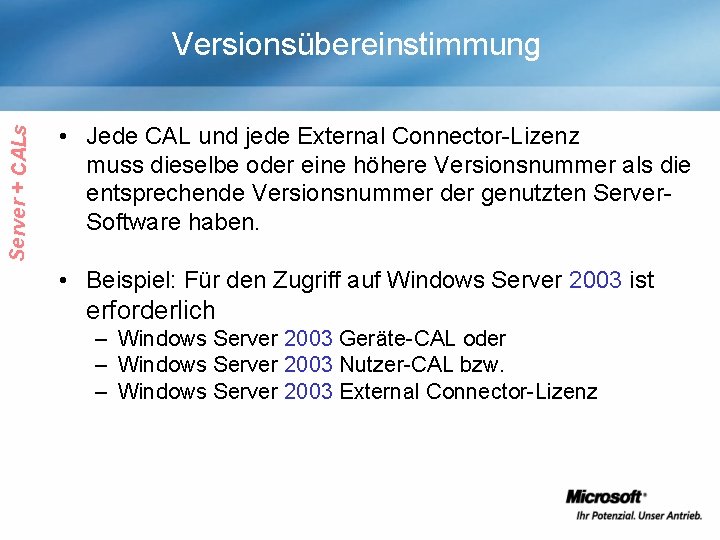 Versionsübereinstimmung

Server + CALs

• Jede CAL und jede External Connector-Lizenz muss dieselbe oder eine höhere Versionsnummer als die entsprechende Versionsnummer der genutzten Server-Software haben.

• Beispiel: Für den Zugriff auf Windows Server 2003 ist erforderlich
– Windows Server 2003 Geräte-CAL oder
– Windows Server 2003 Nutzer-CAL bzw.
– Windows Server 2003 External Connector-Lizenz

Microsoft®
Ihr Potenzial. Unser Antrieb.